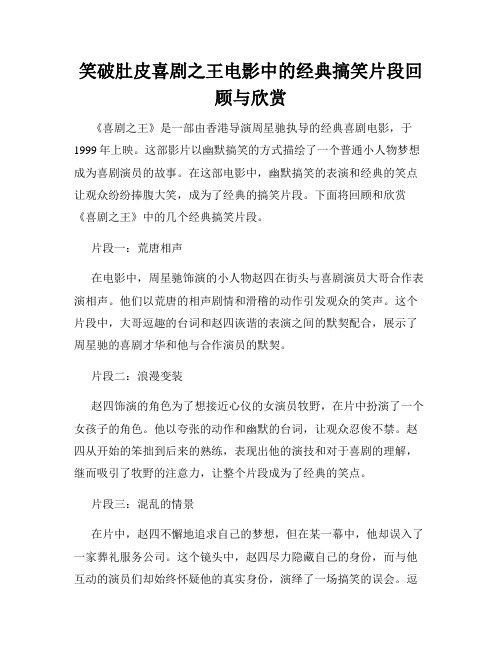 笑破肚皮喜剧之王电影中的经典搞笑片段回顾与欣赏

《喜剧之王》是一部由香港导演周星驰执导的经典喜剧电影，于1999年上映。这部影片以幽默搞笑的方式描绘了一个普通小人物梦想成为喜剧演员的故事。在这部电影中，幽默搞笑的表演和经典的笑点让观众纷纷捧腹大笑，成为了经典的搞笑片段。下面将回顾和欣赏《喜剧之王》中的几个经典搞笑片段。

片段一：荒唐相声

在电影中，周星驰饰演的小人物赵四在街头与喜剧演员大哥合作表演相声。他们以荒唐的相声剧情和滑稽的动作引发观众的笑声。这个片段中，大哥逗趣的台词和赵四诙谐的表演之间的默契配合，展示了周星驰的喜剧才华和他与合作演员的默契。

片段二：浪漫变装

赵四饰演的角色为了想接近心仪的女演员牧野，在片中扮演了一个女孩子的角色。他以夸张的动作和幽默的台词，让观众忍俊不禁。赵四从开始的笨拙到后来的熟练，表现出他的演技和对于喜剧的理解，继而吸引了牧野的注意力，让整个片段成为了经典的笑点。

片段三：混乱的情景

在片中，赵四不懈地追求自己的梦想，但在某一幕中，他却误入了一家葬礼服务公司。这个镜头中，赵四尽力隐藏自己的身份，而与他互动的演员们却始终怀疑他的真实身份，演绎了一场搞笑的误会。逗